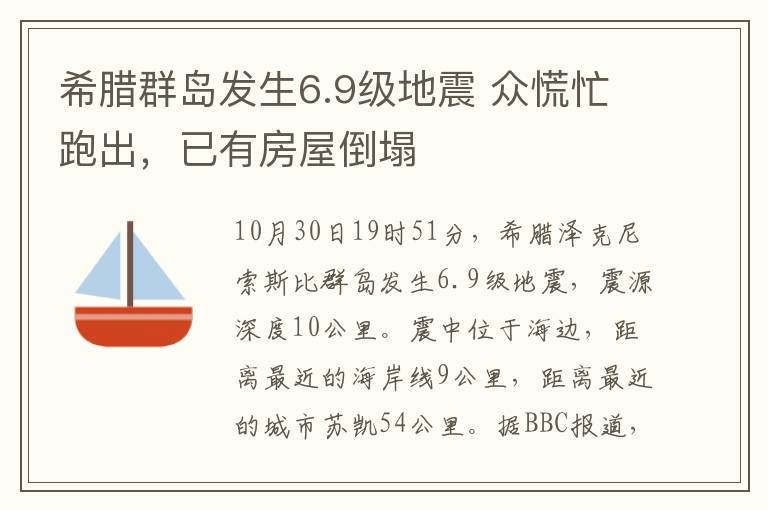 希腊群岛发生6.9级地震 众慌忙跑出，已有房屋倒塌

10月30日19时51分，希腊泽克尼索斯比群岛发生6.9级地震，震源深度10公里。震中位于海边，距离最近的海岸线9公里，距离最近的城市苏凯54公里。据BBC报道，